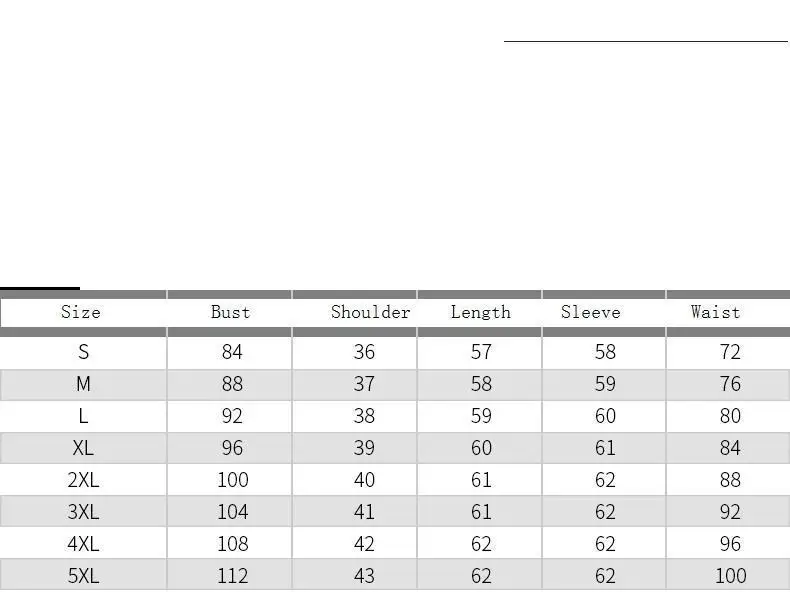 | Size | Bust | Shoulder | Length | Sleeve | Waist |
|---|---|---|---|---|---|
| S | 84 | 36 | 57 | 58 | 72 |
| M | 88 | 37 | 58 | 59 | 76 |
| L | 92 | 38 | 59 | 60 | 80 |
| XL | 96 | 39 | 60 | 61 | 84 |
| 2XL | 100 | 40 | 61 | 62 | 88 |
| 3XL | 104 | 41 | 61 | 62 | 92 |
| 4XL | 108 | 42 | 62 | 62 | 96 |
| 5XL | 112 | 43 | 62 | 62 | 100 |